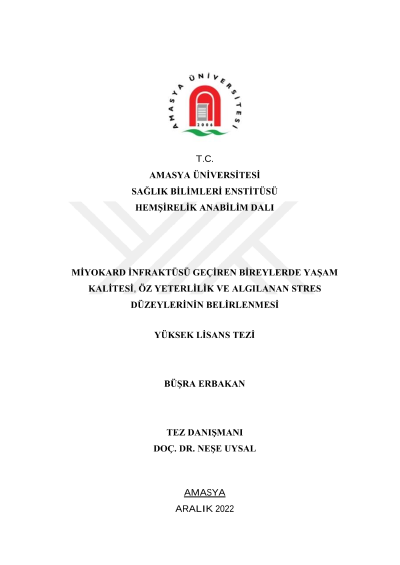 AMASYA ÜNİVERSİTESİ
2006

T.C.
AMASYA ÜNİVERSİTESİ
SAĞLIK BİLİMLERİ ENSTİTÜSÜ
HEMŞİRELİK ANABİLİM DALI

MİYOKARD İNFRAKTÜSÜ GEÇİREN BİREYLERDE YAŞAM KALİTESİ, ÖZ YETERLİLİK VE ALGILANAN STRES DÜZEYLERİNİN BELİRLENMESİ

YÜKSEK LİSANS TEZİ

BÜŞRA ERBAKAN

TEZ DANIŞMANI
DOÇ. DR. NEŞE UYSAL

AMASYA
ARALIK 2022